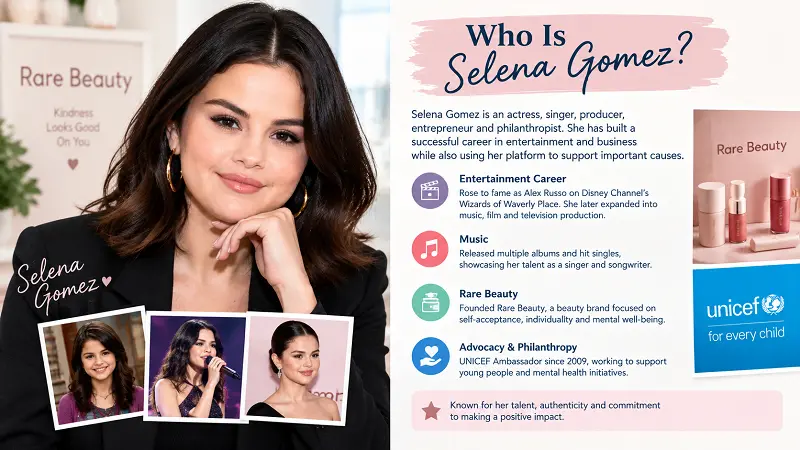 Rare Beauty

Kindness Looks Good On You

Selena Gomez

Who Is Selena Gomez?

Selena Gomez is an actress, singer, producer, entrepreneur and philanthropist. She has built a successful career in entertainment and business while also using her platform to support important causes.

Entertainment Career
Rose to fame as Alex Russo on Disney Channel's Wizards of Waverly Place. She later expanded into music, film and television production.

Music
Released multiple albums and hit singles, showcasing her talent as a singer and songwriter.

Rare Beauty
Founded Rare Beauty, a beauty brand focused on self-acceptance, individuality and mental well-being.

Advocacy & Philanthropy
UNICEF Ambassador since 2009, working to support young people and mental health initiatives.

Known for her talent, authenticity and commitment to making a positive impact.

Rare Beauty

unicef
for every child